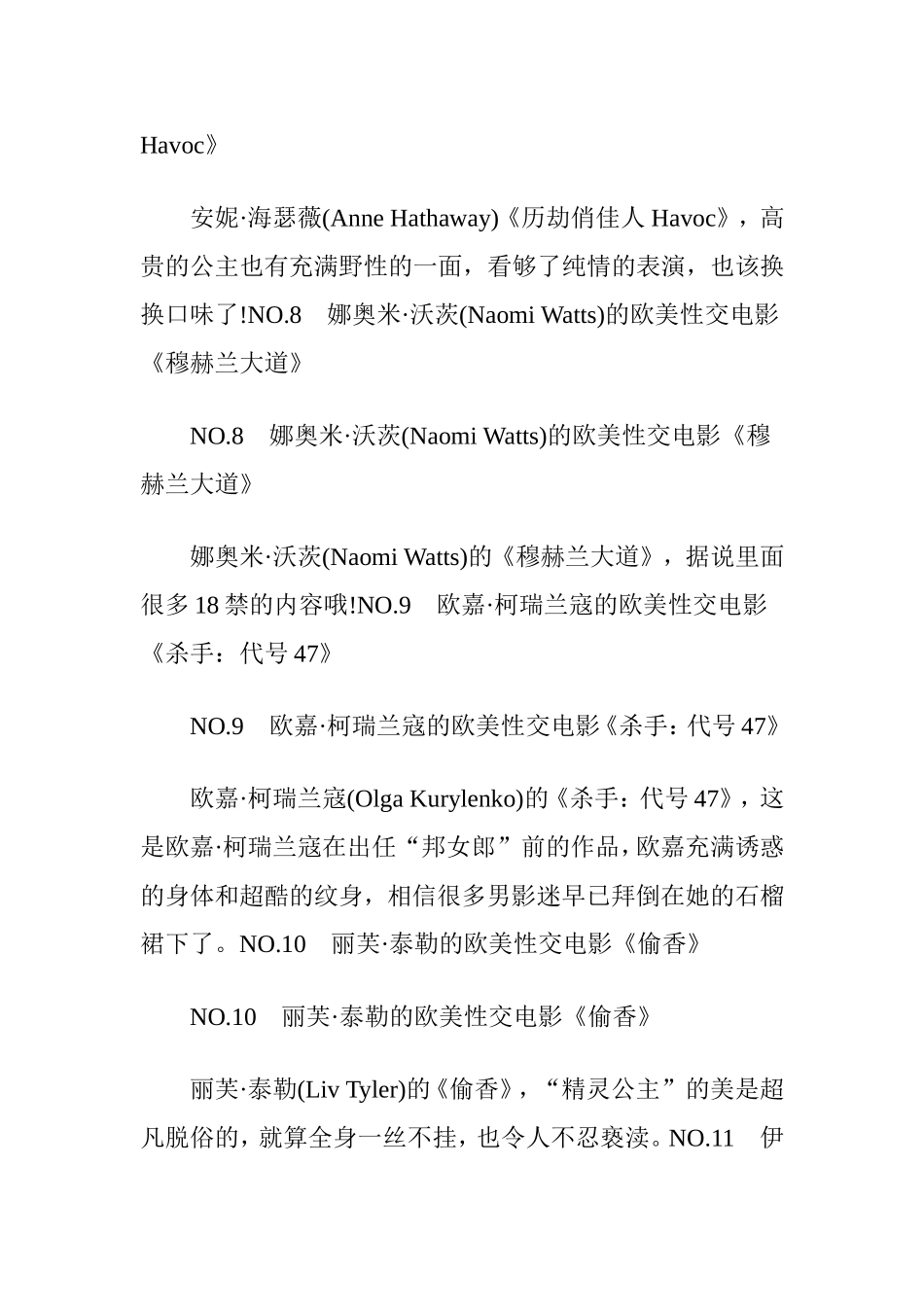 Havoc》

安妮·海瑟薇(Anne Hathaway)《历劫俏佳人 Havoc》，高贵的公主也有充满野性的一面，看够了纯情的表演，也该换换口味了!NO.8　娜奥米·沃茨(Naomi Watts)的欧美性交电影《穆赫兰大道》

NO.8　娜奥米·沃茨(Naomi Watts)的欧美性交电影《穆赫兰大道》

娜奥米·沃茨(Naomi Watts)的《穆赫兰大道》，据说里面很多 18 禁的内容哦!NO.9　欧嘉·柯瑞兰寇的欧美性交电影《杀手：代号 47》

NO.9　欧嘉·柯瑞兰寇的欧美性交电影《杀手：代号 47》

欧嘉·柯瑞兰寇(Olga Kurylenko)的《杀手：代号 47》，这是欧嘉·柯瑞兰寇在出任“邦女郎”前的作品，欧嘉充满诱惑的身体和超酷的纹身，相信很多男影迷早已拜倒在她的石榴裙下了。NO.10　丽芙·泰勒的欧美性交电影《偷香》

NO.10　丽芙·泰勒的欧美性交电影《偷香》

丽芙·泰勒(Liv Tyler)的《偷香》，“精灵公主”的美是超凡脱俗的，就算全身一丝不挂，也令人不忍亵渎。NO.11　伊